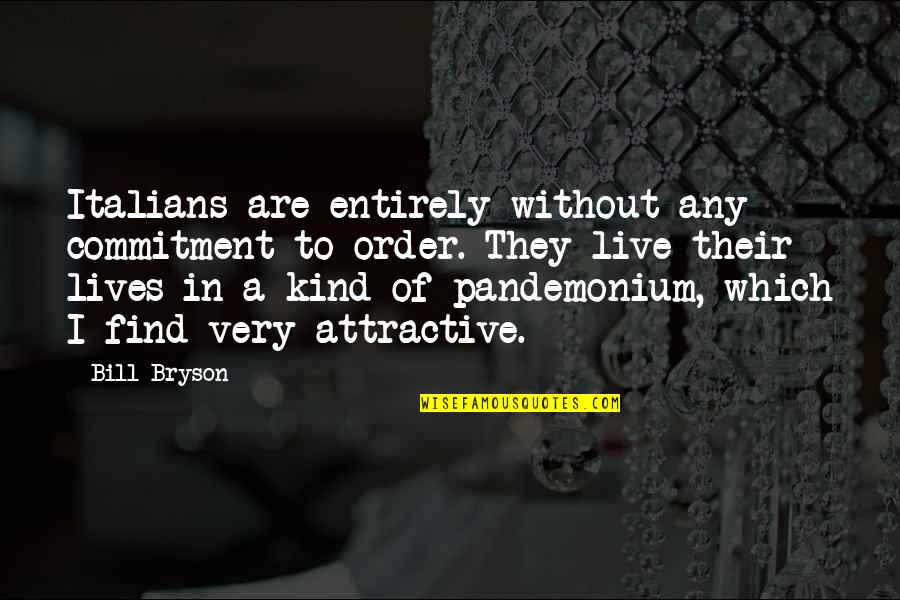 Italians are entirely without any commitment to order. They live their lives in a kind of pandemonium, which I find very attractive.

Bill Bryson

WISEFAMOUSQUOTES.COM